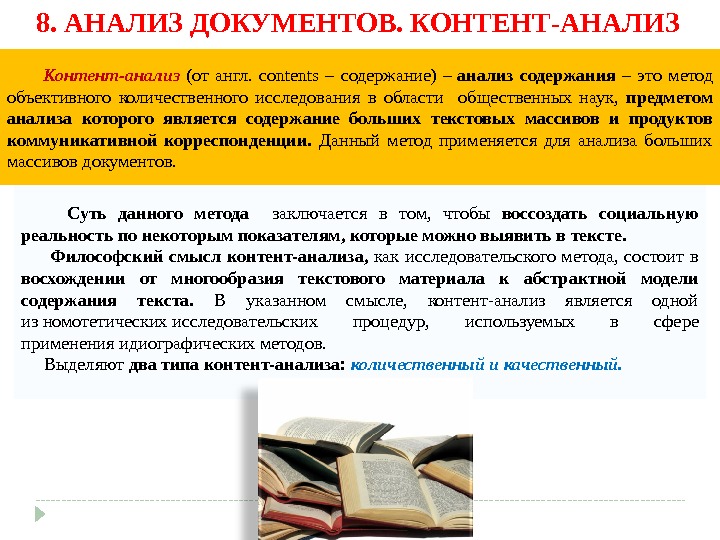 8. АНАЛИЗ ДОКУМЕНТОВ. КОНТЕНТ-АНАЛИЗ

Контент-анализ (от англ. contents – содержание) – анализ содержания – это метод объективного количественного исследования в области общественных наук, предметом анализа которого является содержание больших текстовых массивов и продуктов коммуникативной корреспонденции. Данный метод применяется для анализа больших массивов документов.

Суть данного метода заключается в том, чтобы воссоздать социальную реальность по некоторым показателям, которые можно выявить в тексте.

Философский смысл контент-анализа, как исследовательского метода, состоит в восхождении от многообразия текстового материала к абстрактной модели содержания текста. В указанном смысле, контент-анализ является одной из номотетических исследовательских процедур, используемых в сфере применения идиографических методов.

Выделяют два типа контент-анализа: количественный и качественный.